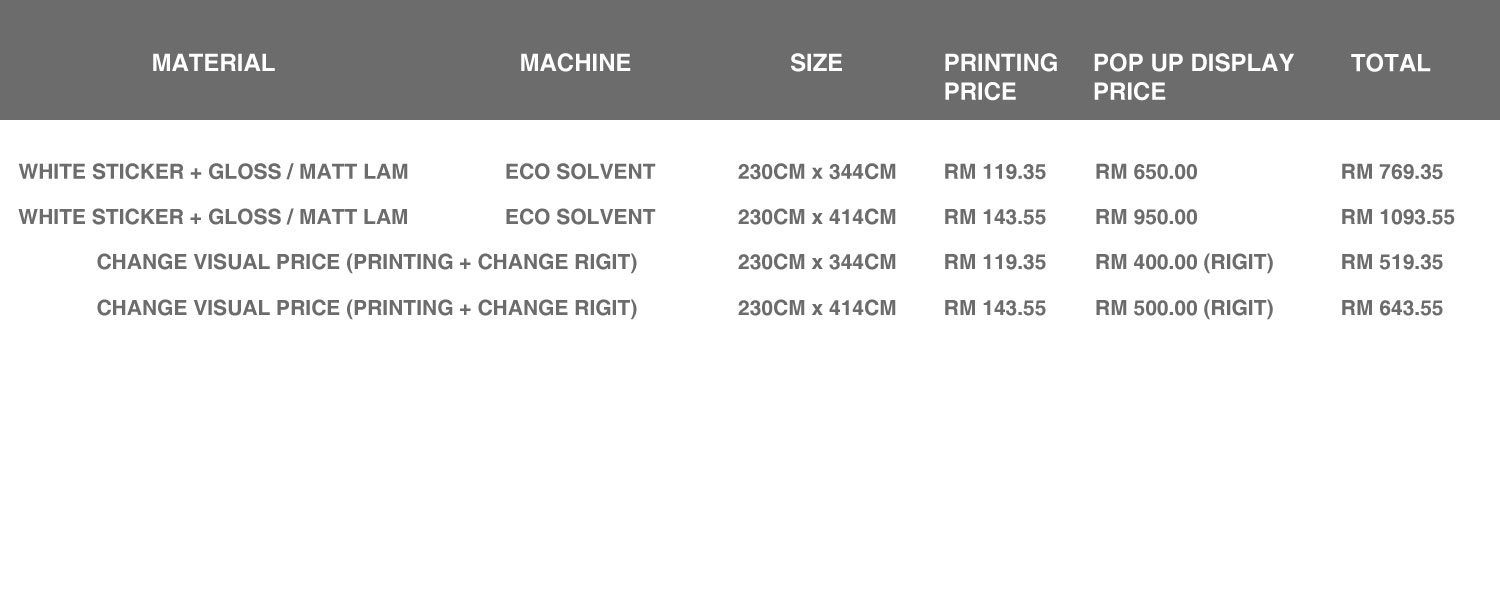 | MATERIAL | MACHINE | SIZE | PRINTING PRICE | POP UP DISPLAY PRICE | TOTAL |
|---|---|---|---|---|---|
| WHITE STICKER + GLOSS / MATT LAM | ECO SOLVENT | 230CM x 344CM | RM 119.35 | RM 650.00 | RM 769.35 |
| WHITE STICKER + GLOSS / MATT LAM | ECO SOLVENT | 230CM x 414CM | RM 143.55 | RM 950.00 | RM 1093.55 |
| CHANGE VISUAL PRICE (PRINTING + CHANGE RIGIT) |  | 230CM x 344CM | RM 119.35 | RM 400.00 (RIGIT) | RM 519.35 |
| CHANGE VISUAL PRICE (PRINTING + CHANGE RIGIT) |  | 230CM x 414CM | RM 143.55 | RM 500.00 (RIGIT) | RM 643.55 |